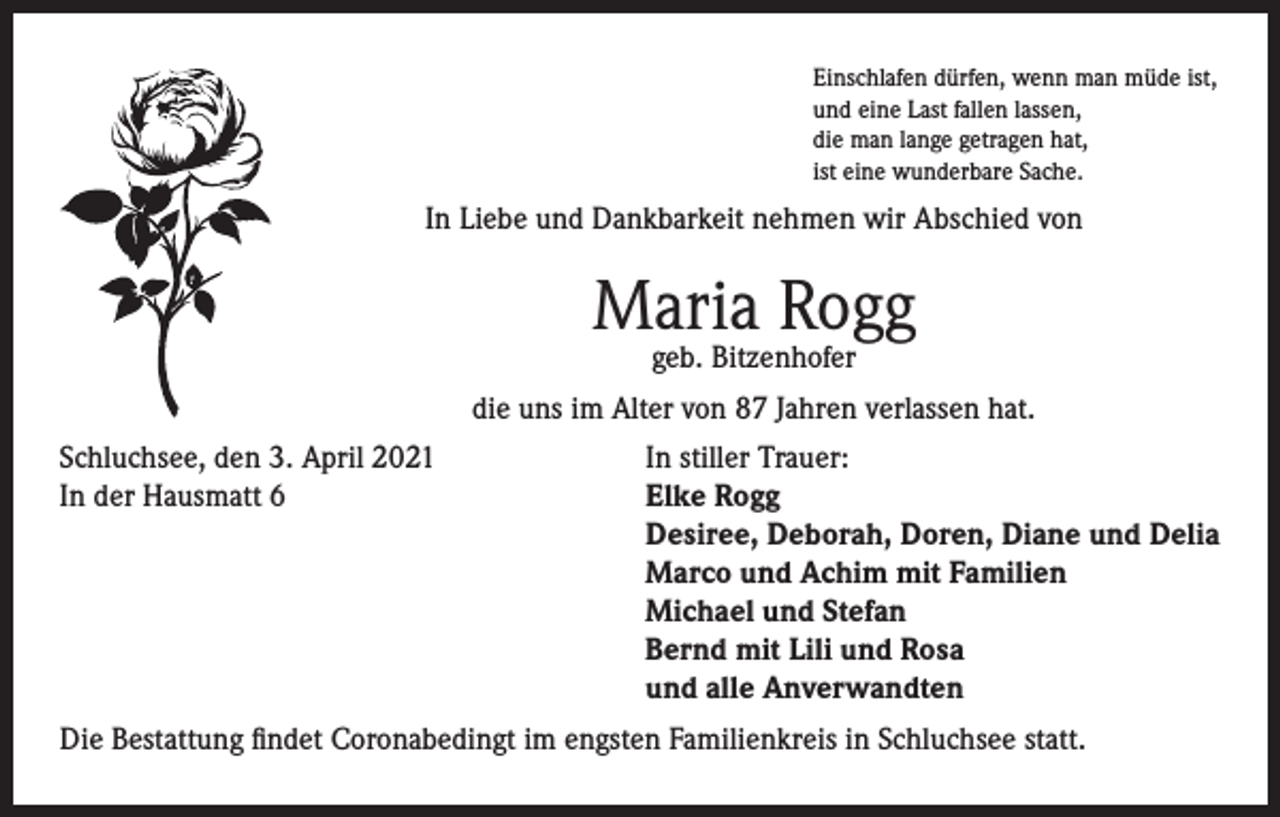 Einschlafen dürfen, wenn man müde ist,
und eine Last fallen lassen,
die man lange getragen hat,
ist eine wunderbare Sache.

In Liebe und Dankbarkeit nehmen wir Abschied von

Maria Rogg
geb. Bitzenhofer

die uns im Alter von 87 Jahren verlassen hat.

Schluchsee, den 3. April 2021
In der Hausmatt 6

In stiller Trauer:
Elke Rogg
Desiree, Deborah, Doren, Diane und Delia
Marco und Achim mit Familien
Michael und Stefan
Bernd mit Lili und Rosa
und alle Anverwandten

Die Bestattung findet Coronabedingt im engsten Familienkreis in Schluchsee statt.